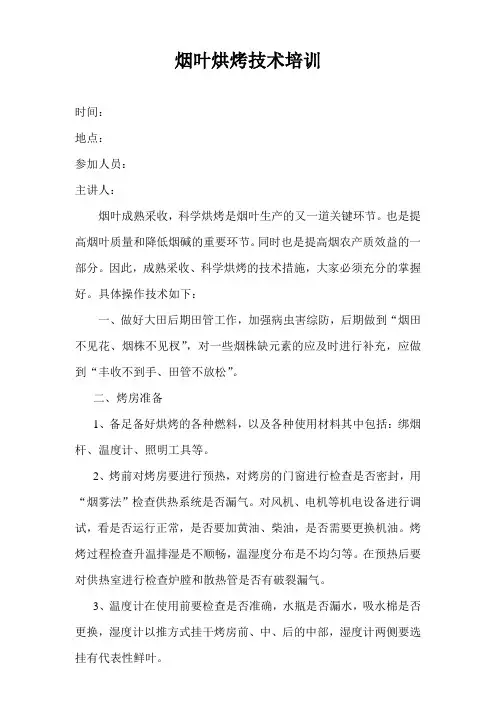 烟叶烘烤技术培训

时间：

地点：

参加人员：

主讲人：

烟叶成熟采收，科学烘烤是烟叶生产的又一道关键环节。也是提高烟叶质量和降低烟碱的重要环节。同时也是提高烟农产质效益的一部分。因此，成熟采收、科学烘烤的技术措施，大家必须充分的掌握好。具体操作技术如下：

一、做好大田后期田管工作，加强病虫害综防，后期做到“烟田不见花、烟株不见杈”，对一些烟株缺元素的应及时进行补充，应做到“丰收不到手、田管不放松”。

二、烤房准备

1、备足备好烘烤的各种燃料，以及各种使用材料其中包括：绑烟杆、温度计、照明工具等。

2、烤前对烤房要进行预热，对烤房的门窗进行检查是否密封，用“烟雾法”检查供热系统是否漏气。对风机、电机等机电设备进行调试，看是否运行正常，是否要加黄油、柴油，是否需要更换机油。烤烤过程检查升温排湿是不顺畅，温湿度分布是不均匀等。在预热后要对供热室进行检查炉膛和散热管是否有破裂漏气。

3、温度计在使用前要检查是否准确，水瓶是否漏水，吸水棉是否更换，湿度计以推方式挂干烤房前、中、后的中部，湿度计两侧要选挂有代表性鲜叶。